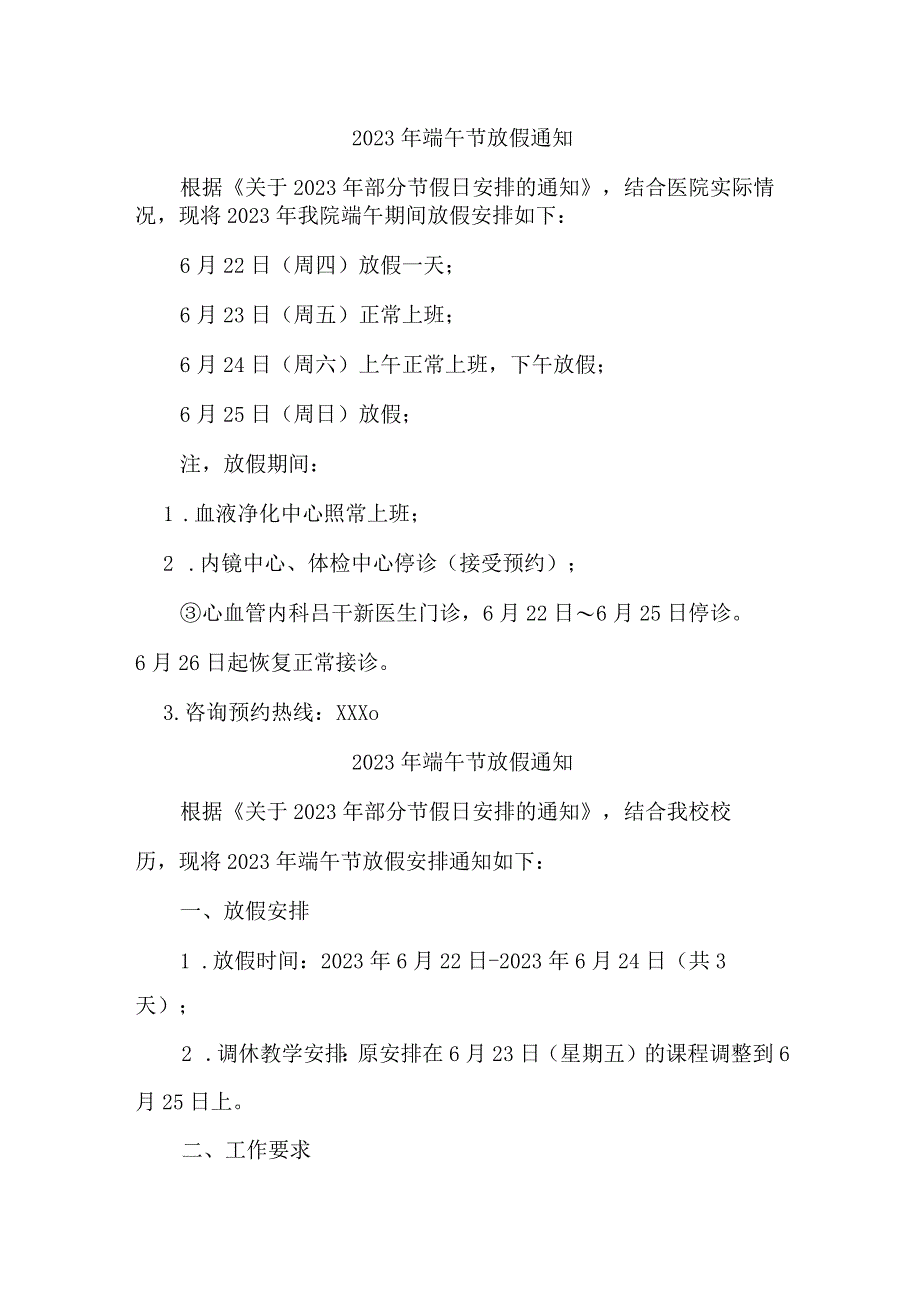 2023年端午节放假通知

根据《关于2023年部分节假日安排的通知》，结合医院实际情况，现将2023年我院端午期间放假安排如下：

6月22日（周四）放假一天；

6月23日（周五）正常上班；

6月24日（周六）上午正常上班，下午放假；

6月25日（周日）放假；

注，放假期间：

1．血液净化中心照常上班；

2．内镜中心、体检中心停诊（接受预约）；

③心血管内科吕干新医生门诊，6月22日～6月25日停诊。6月26日起恢复正常接诊。

3.咨询预约热线：XXXo

2023年端午节放假通知

根据《关于2023年部分节假日安排的通知》，结合我校校历，现将2023年端午节放假安排通知如下：

一、放假安排

1．放假时间：2023年6月22日-2023年6月24日（共3天）；

2．调休教学安排：原安排在6月23日（星期五）的课程调整到6月25日上。

二、工作要求